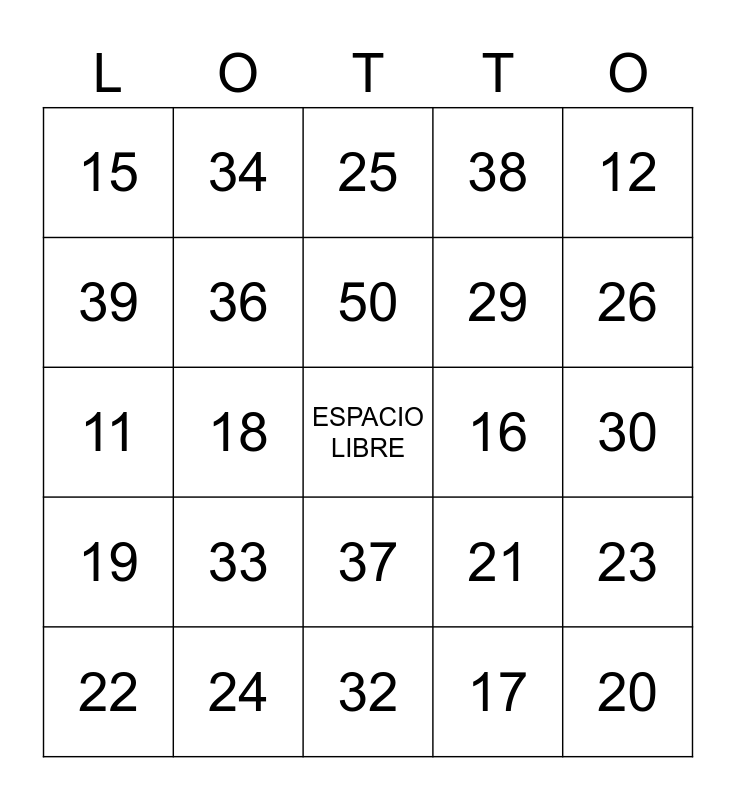 | L | O | T | T | O |
|---|---|---|---|---|
| 15 | 34 | 25 | 38 | 12 |
| 39 | 36 | 50 | 29 | 26 |
| 11 | 18 | ESPACIO LIBRE | 16 | 30 |
| 19 | 33 | 37 | 21 | 23 |
| 22 | 24 | 32 | 17 | 20 |